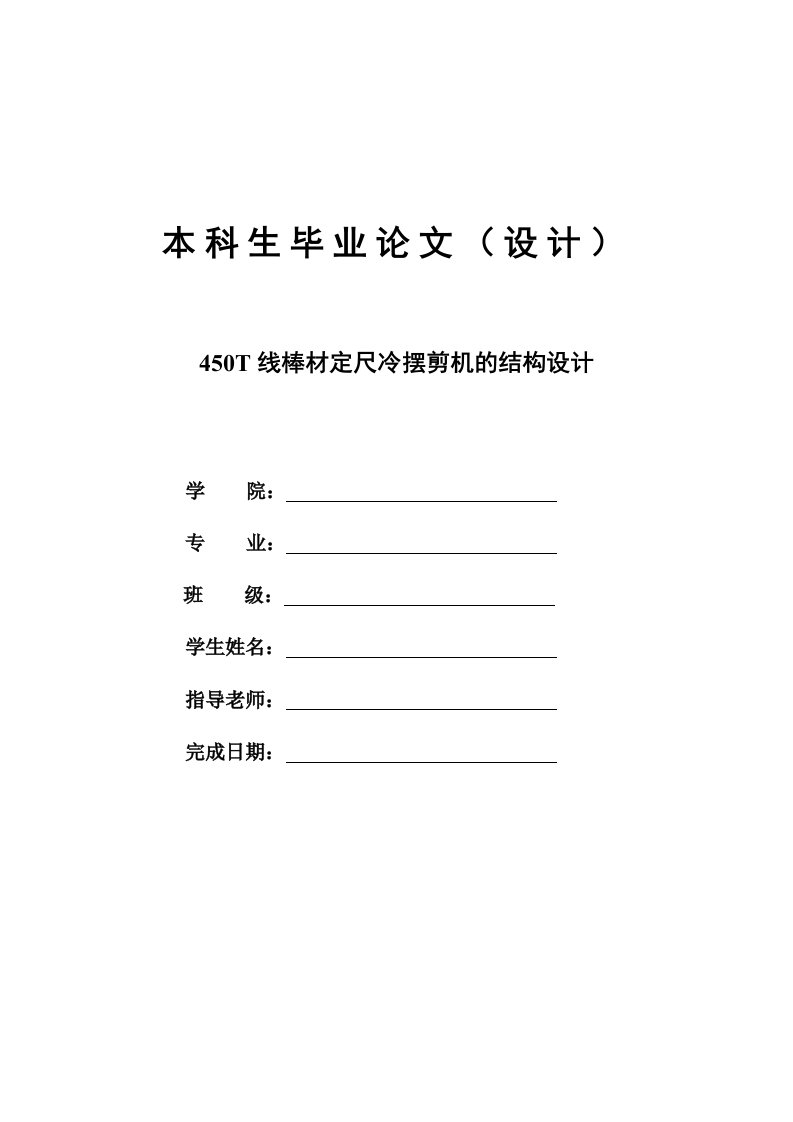 本科生毕业论文（设计）

450T 线棒材定尺冷摆剪机的结构设计

学　　院：

专　　业：

班　　级：

学生姓名：

指导老师：

完成日期：